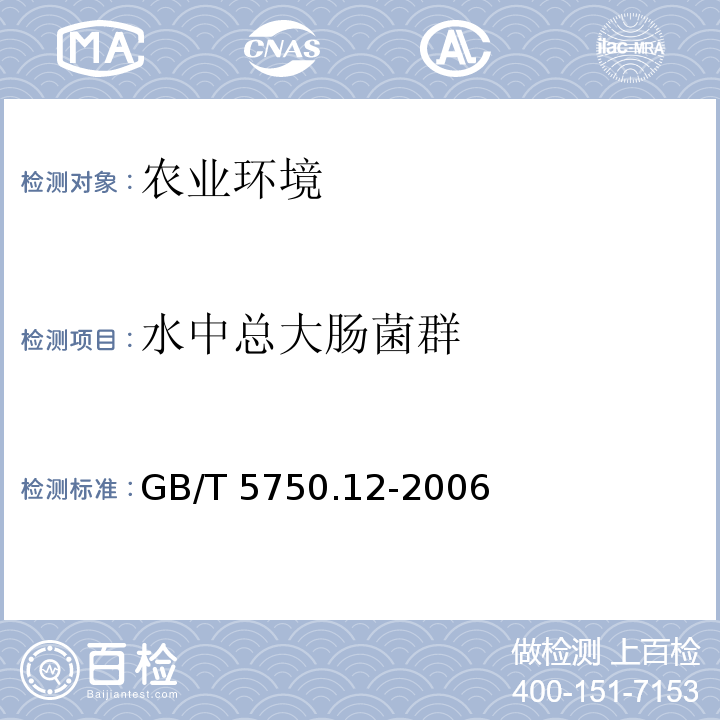 MA CNAS AL ilac-MRA

检测对象：农业环境

检测项目：水中总大肠菌群

检测标准：GB/T 5750.12-2006

百检
Baijiantest.com

做检测 上百检
400-151-7153